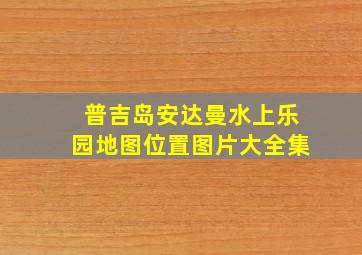 普吉岛安达曼水上乐园地图位置图片大全集